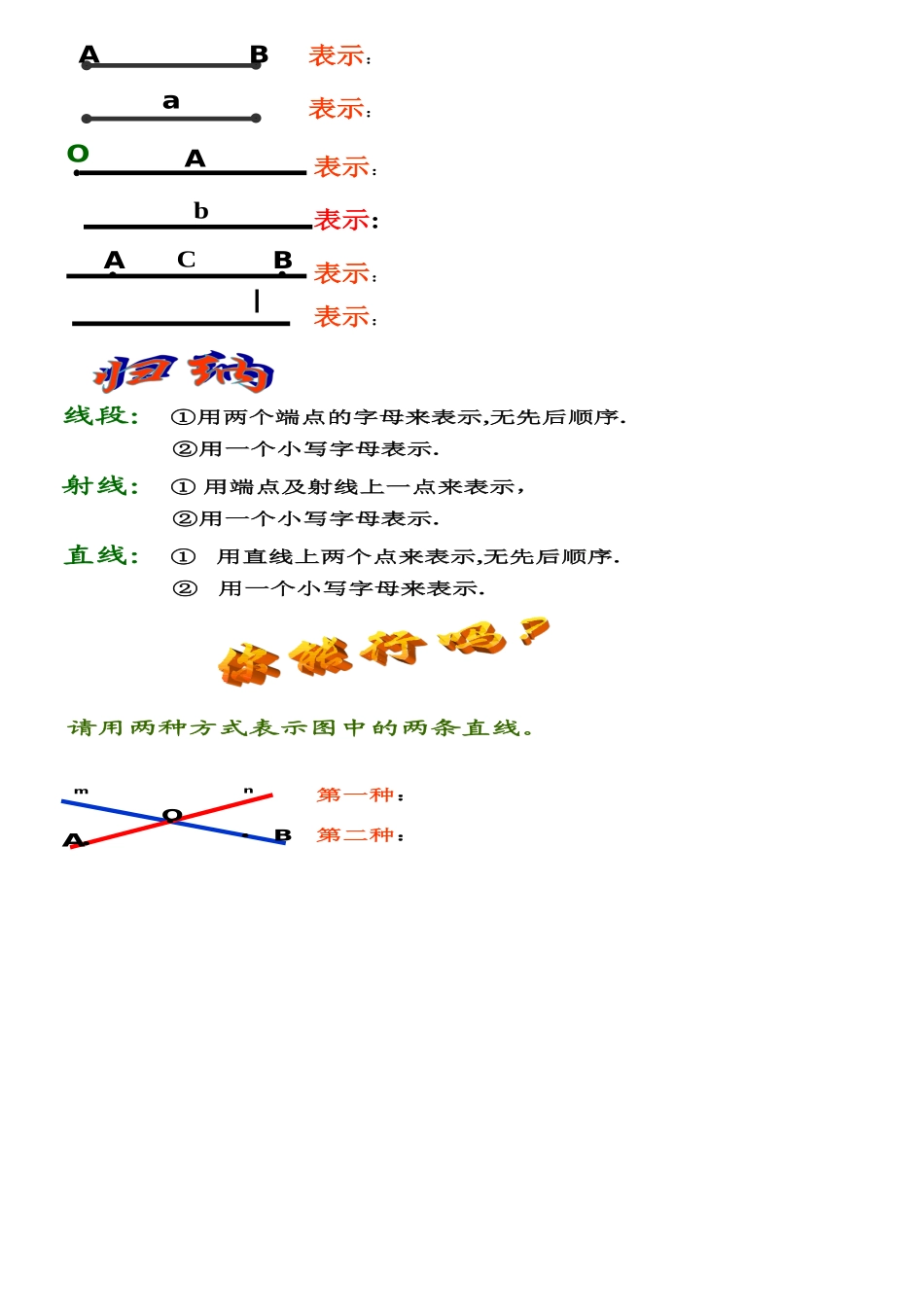 A B 表示:

a 表示:

O A 表示:

b 表示:

A C B 表示:

l 表示:

归纳

线段: ①用两个端点的字母来表示,无先后顺序.
②用一个小写字母表示.

射线: ① 用端点及射线上一点来表示,
②用一个小写字母表示.

直线: ① 用直线上两个点来表示,无先后顺序.
② 用一个小写字母来表示.

你能行吗?

请用两种方式表示图中的两条直线。

m n O A B

第一种:
第二种: